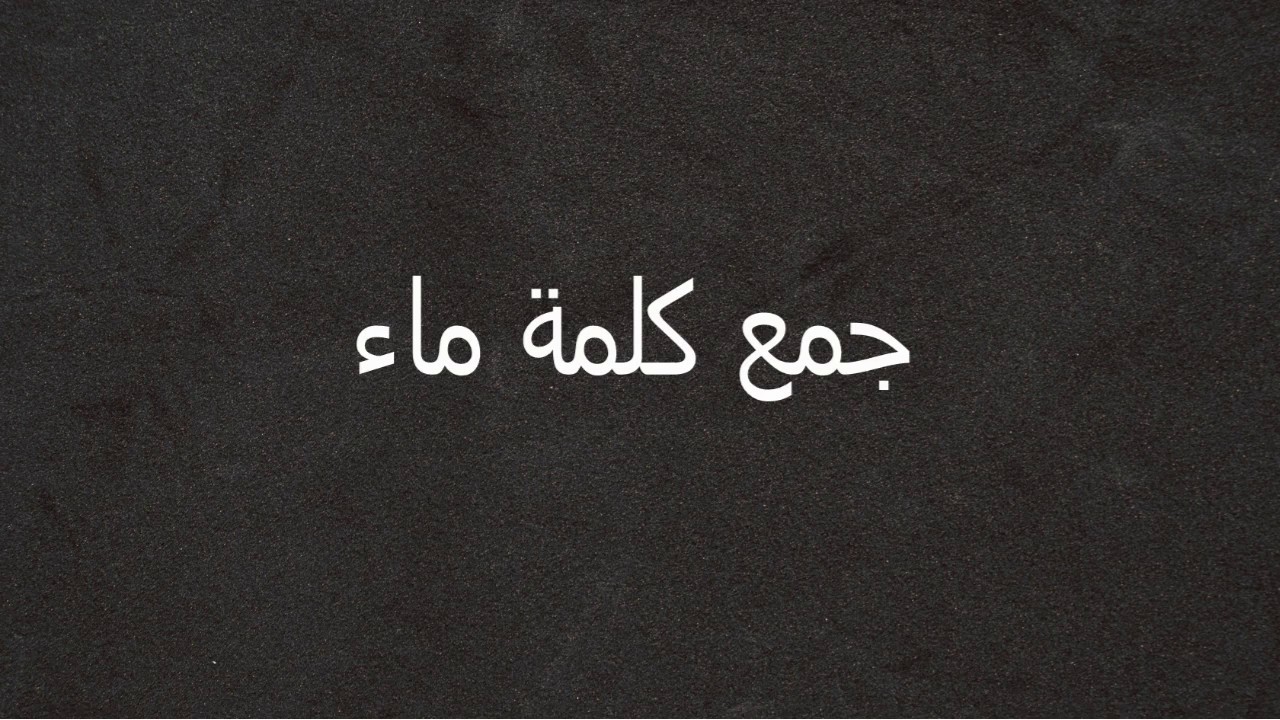 جمع كلمة ماء